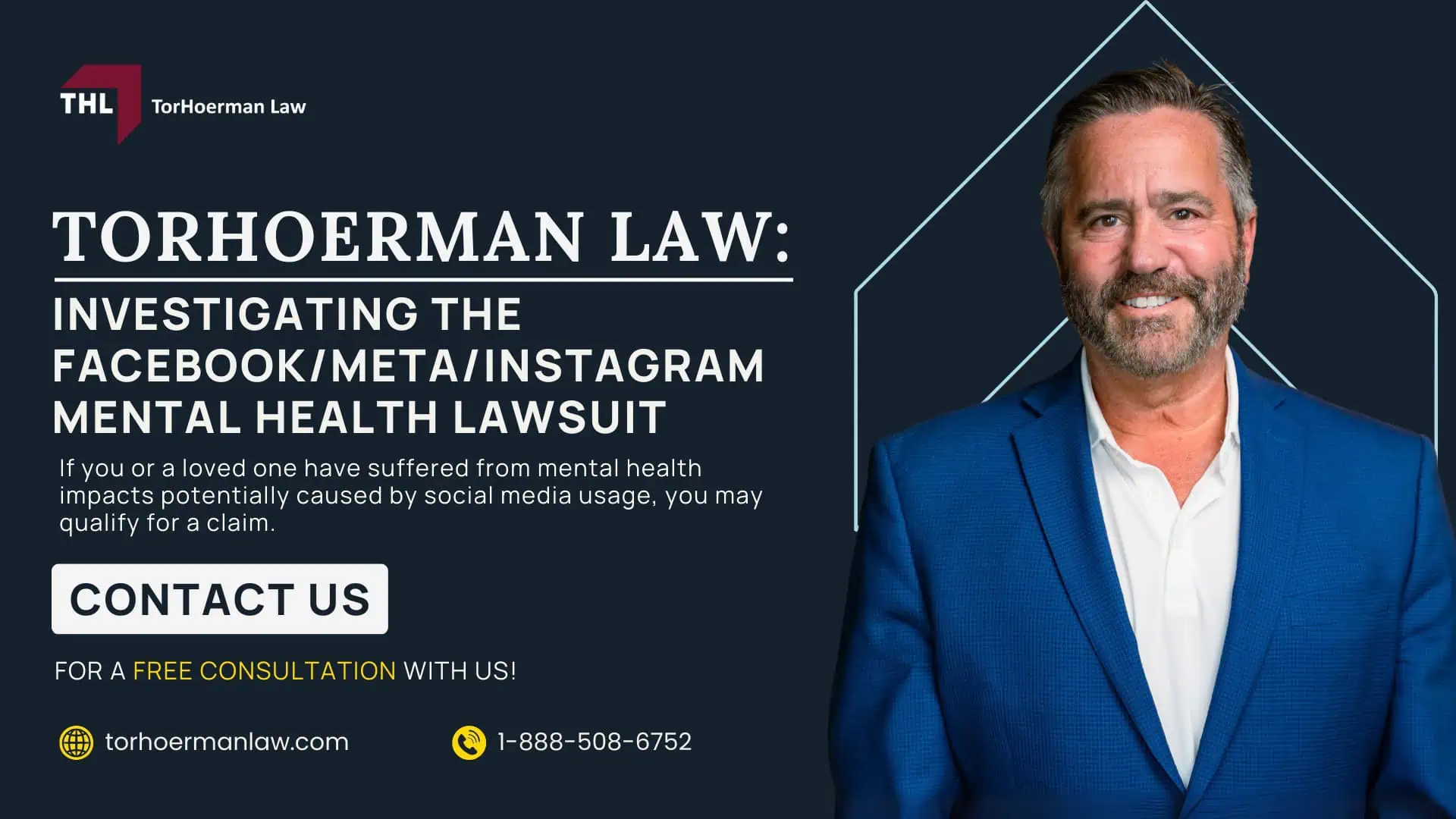 THL TorHoerman Law

TORHOERMAN LAW:

INVESTIGATING THE FACEBOOK/META/INSTAGRAM MENTAL HEALTH LAWSUIT

If you or a loved one have suffered from mental health impacts potentially caused by social media usage, you may qualify for a claim.

CONTACT US

FOR A FREE CONSULTATION WITH US!

torhoermanlaw.com

1-888-508-6752